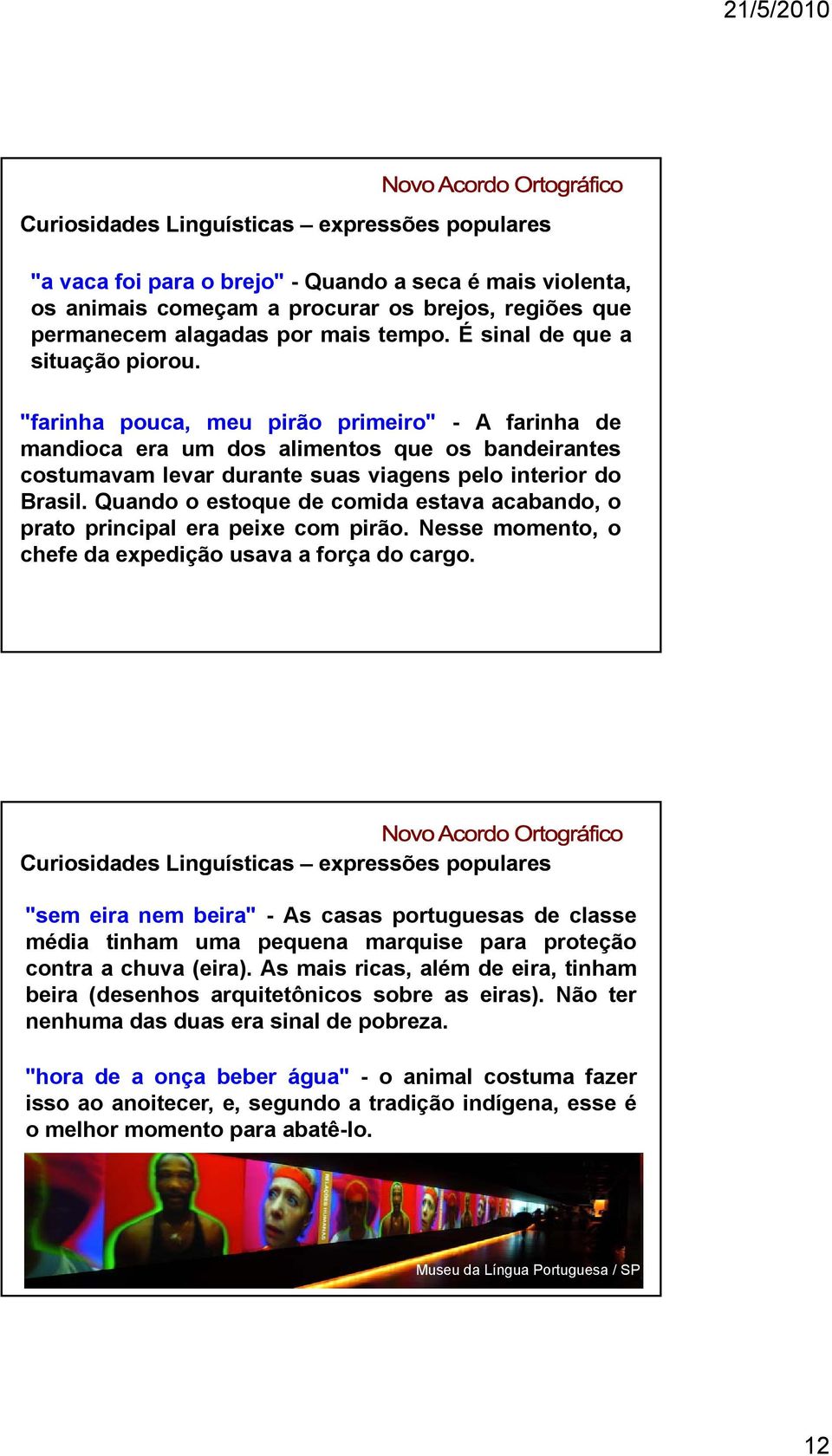 21/5/2010

Novo Acordo Ortográfico

Curiosidades Linguísticas – expressões populares

"a vaca foi para o brejo" - Quando a seca é mais violenta, os animais começam a procurar os brejos, regiões que permanecem alagadas por mais tempo. É sinal de que a situação piorou.

"farinha pouca, meu pirão primeiro" - A farinha de mandioca era um dos alimentos que os bandeirantes costumavam levar durante suas viagens pelo interior do Brasil. Quando o estoque de comida estava acabando, o prato principal era peixe com pirão. Nesse momento, o chefe da expedição usava a força do cargo.

Novo Acordo Ortográfico

Curiosidades Linguísticas – expressões populares

"sem eira nem beira" - As casas portuguesas de classe média tinham uma pequena marquise para proteção contra a chuva (eira). As mais ricas, além de eira, tinham beira (desenhos arquitetônicos sobre as eiras). Não ter nenhuma das duas era sinal de pobreza.

"hora de a onça beber água" - o animal costuma fazer isso ao anoitecer, e, segundo a tradição indígena, esse é o melhor momento para abatê-lo.

RELAÇÕES HUMANAS

Museu da Língua Portuguesa / SP

12